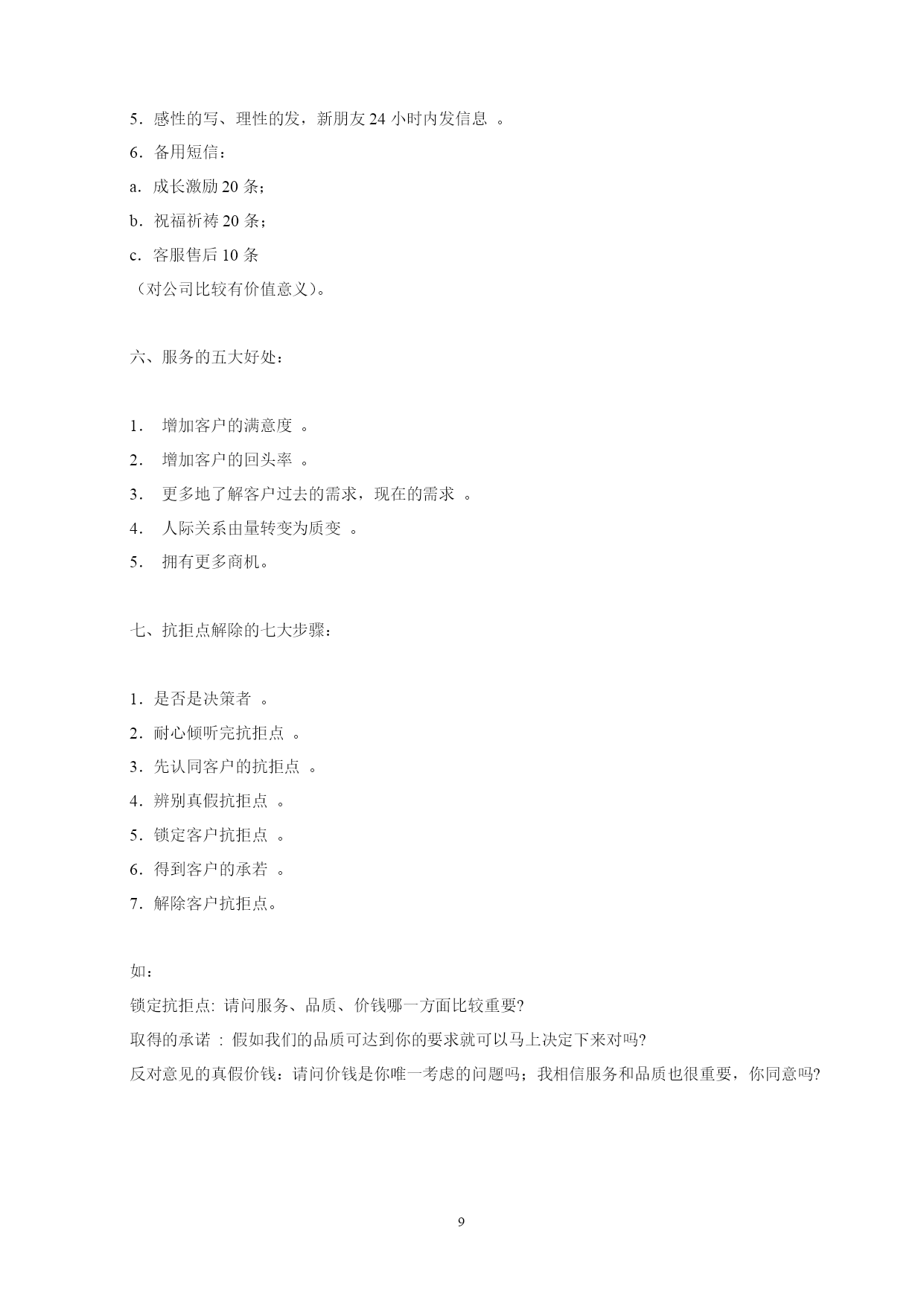 5．感性的写、理性的发，新朋友 24 小时内发信息 。

6．备用短信：

a．成长激励 20 条；

b．祝福祈祷 20 条；

c．客服售后 10 条

（对公司比较有价值意义）。

六、服务的五大好处：

1． 增加客户的满意度 。

2． 增加客户的回头率 。

3． 更多地了解客户过去的需求，现在的需求 。

4． 人际关系由量转变为质变 。

5． 拥有更多商机。

七、抗拒点解除的七大步骤：

1．是否是决策者 。

2．耐心倾听完抗拒点 。

3．先认同客户的抗拒点 。

4．辨别真假抗拒点 。

5．锁定客户抗拒点 。

6．得到客户的承若 。

7．解除客户抗拒点。

如：

锁定抗拒点: 请问服务、品质、价钱哪一方面比较重要?

取得的承诺 : 假如我们的品质可达到你的要求就可以马上决定下来对吗?

反对意见的真假价钱：请问价钱是你唯一考虑的问题吗；我相信服务和品质也很重要，你同意吗?

9